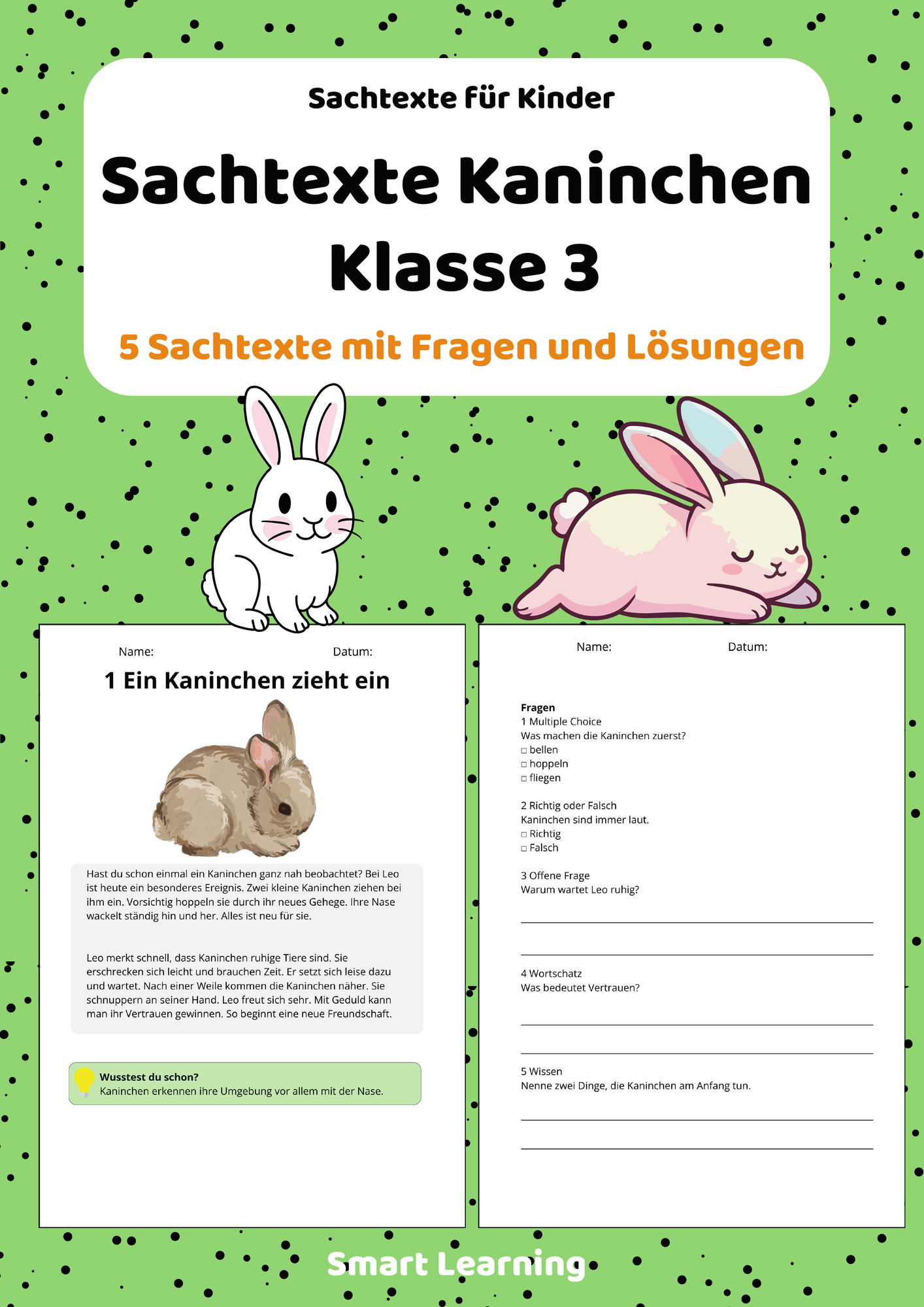 Sachtexte für Kinder

Sachtexte Kaninchen Klasse 3

5 Sachtexte mit Fragen und Lösungen

Name: Datum:

1 Ein Kaninchen zieht ein

Hast du schon einmal ein Kaninchen ganz nah beobachtet? Bei Leo ist heute ein besonderes Ereignis. Zwei kleine Kaninchen ziehen bei ihm ein. Vorsichtig hoppeln sie durch ihr neues Gehege. Ihre Nase wackelt ständig hin und her. Alles ist neu für sie.

Leo merkt schnell, dass Kaninchen ruhige Tiere sind. Sie erschrecken sich leicht und brauchen Zeit. Er setzt sich leise dazu und wartet. Nach einer Weile kommen die Kaninchen näher. Sie schnuppern an seiner Hand. Leo freut sich sehr. Mit Geduld kann man ihr Vertrauen gewinnen. So beginnt eine neue Freundschaft.

Wusstest du schon?
Kaninchen erkennen ihre Umgebung vor allem mit der Nase.

Name: Datum:

Fragen
1 Multiple Choice
Was machen die Kaninchen zuerst?
□ bellen
□ hoppeln
□ fliegen

2 Richtig oder Falsch
Kaninchen sind immer laut.
□ Richtig
□ Falsch

3 Offene Frage
Warum wartet Leo ruhig?

4 Wortschatz
Was bedeutet Vertrauen?

5 Wissen
Nenne zwei Dinge, die Kaninchen am Anfang tun.

Smart Learning